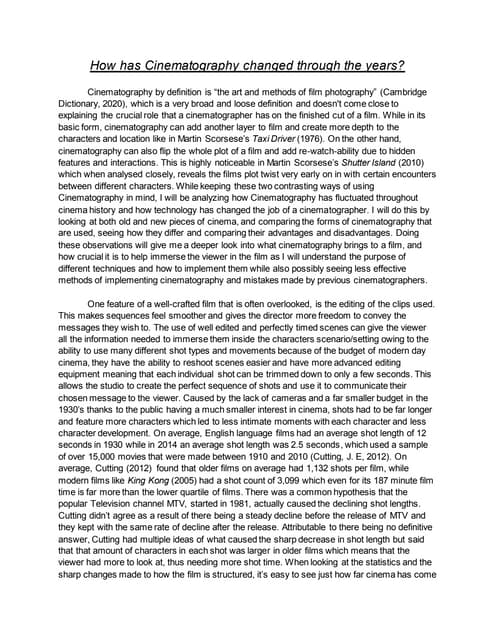 How has Cinematography changed through the years?

Cinematography by definition is "the art and methods of film photography" (Cambridge Dictionary, 2020), which is a very broad and loose definition and doesn't come close to explaining the crucial role that a cinematographer has on the finished cut of a film. While in its basic form, cinematography can add another layer to film and create more depth to the characters and location like in Martin Scorsese's Taxi Driver (1976). On the other hand, cinematography can also flip the whole plot of a film and add re-watch-ability due to hidden features and interactions. This is highly noticeable in Martin Scorsese's Shutter Island (2010) which when analysed closely, reveals the films plot twist very early on in with certain encounters between different characters. While keeping these two contrasting ways of using Cinematography in mind, I will be analyzing how Cinematography has fluctuated throughout cinema history and how technology has changed the job of a cinematographer. I will do this by looking at both old and new pieces of cinema, and comparing the forms of cinematography that are used, seeing how they differ and comparing their advantages and disadvantages. Doing these observations will give me a deeper look into what cinematography brings to a film, and how crucial it is to help immerse the viewer in the film as I will understand the purpose of different techniques and how to implement them while also possibly seeing less effective methods of implementing cinematography and mistakes made by previous cinematographers.

One feature of a well-crafted film that is often overlooked, is the editing of the clips used. This makes sequences feel smoother and gives the director more freedom to convey the messages they wish to. The use of well edited and perfectly timed scenes can give the viewer all the information needed to immerse them inside the characters scenario/setting owing to the ability to use many different shot types and movements because of the budget of modern day cinema, they have the ability to reshoot scenes easier and have more advanced editing equipment meaning that each individual shot can be trimmed down to only a few seconds. This allows the studio to create the perfect sequence of shots and use it to communicate their chosen message to the viewer. Caused by the lack of cameras and a far smaller budget in the 1930's thanks to the public having a much smaller interest in cinema, shots had to be far longer and feature more characters which led to less intimate moments with each character and less character development. On average, English language films had an average shot length of 12 seconds in 1930 while in 2014 an average shot length was 2.5 seconds, which used a sample of over 15,000 movies that were made between 1910 and 2010 (Cutting, J. E, 2012). On average, Cutting (2012) found that older films on average had 1,132 shots per film, while modern films like King Kong (2005) had a shot count of 3,099 which even for its 187 minute film time is far more than the lower quartile of films. There was a common hypothesis that the popular Television channel MTV, started in 1981, actually caused the declining shot lengths. Cutting didn't agree as a result of there being a steady decline before the release of MTV and they kept with the same rate of decline after the release. Attributable to there being no definitive answer, Cutting had multiple ideas of what caused the sharp decrease in shot length but said that that amount of characters in each shot was larger in older films which means that the viewer had more to look at, thus needing more shot time. When looking at the statistics and the sharp changes made to how the film is structured, it's easy to see just how far cinema has come